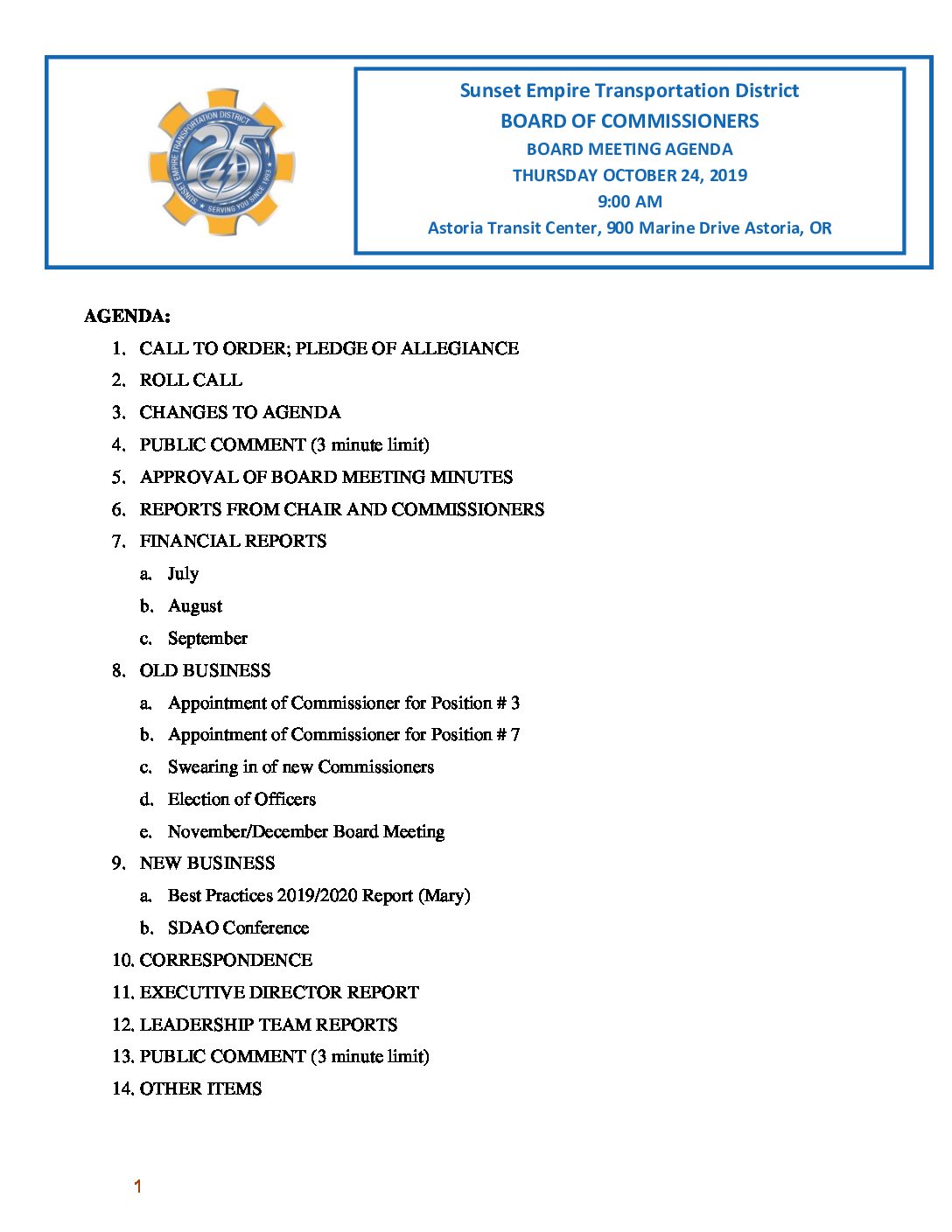 SUNSET EMPIRE TRANSPORTATION DISTRICT
25
SERVING YOU SINCE 1993

Sunset Empire Transportation District
BOARD OF COMMISSIONERS
BOARD MEETING AGENDA
THURSDAY OCTOBER 24, 2019
9:00 AM
Astoria Transit Center, 900 Marine Drive Astoria, OR

AGENDA:

1. CALL TO ORDER; PLEDGE OF ALLEGIANCE
2. ROLL CALL
3. CHANGES TO AGENDA
4. PUBLIC COMMENT (3 minute limit)
5. APPROVAL OF BOARD MEETING MINUTES
6. REPORTS FROM CHAIR AND COMMISSIONERS
7. FINANCIAL REPORTS
a. July
b. August
c. September
8. OLD BUSINESS
a. Appointment of Commissioner for Position # 3
b. Appointment of Commissioner for Position # 7
c. Swearing in of new Commissioners
d. Election of Officers
e. November/December Board Meeting
9. NEW BUSINESS
a. Best Practices 2019/2020 Report (Mary)
b. SDAO Conference
10. CORRESPONDENCE
11. EXECUTIVE DIRECTOR REPORT
12. LEADERSHIP TEAM REPORTS
13. PUBLIC COMMENT (3 minute limit)
14. OTHER ITEMS

1